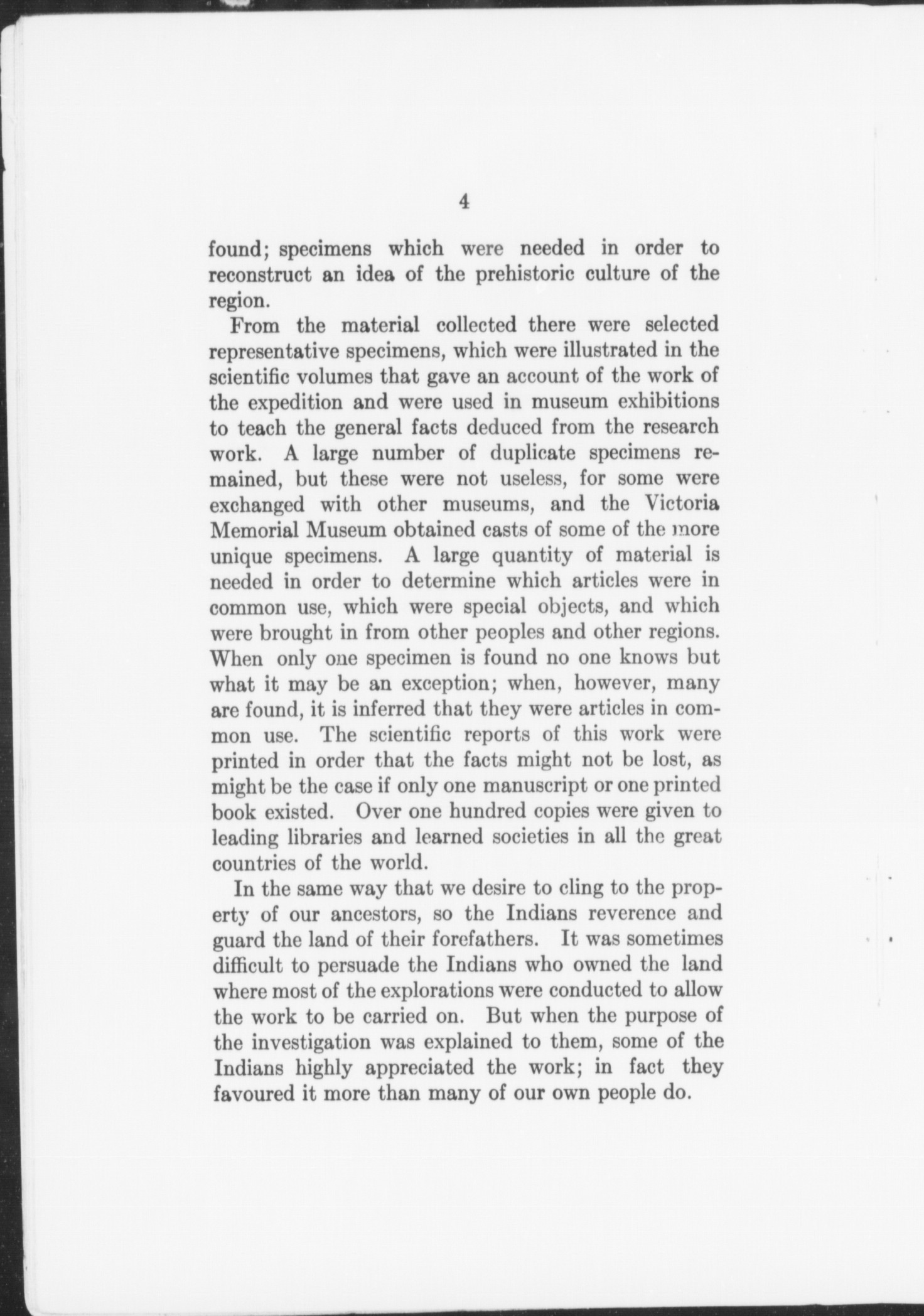 4

found; specimens which were needed in order to reconstruct an idea of the prehistoric culture of the region.

From the material collected there were selected representative specimens, which were illustrated in the scientific volumes that gave an account of the work of the expedition and were used in museum exhibitions to teach the general facts deduced from the research work. A large number of duplicate specimens remained, but these were not useless, for some were exchanged with other museums, and the Victoria Memorial Museum obtained casts of some of the more unique specimens. A large quantity of material is needed in order to determine which articles were in common use, which were special objects, and which were brought in from other peoples and other regions. When only one specimen is found no one knows but what it may be an exception; when, however, many are found, it is inferred that they were articles in common use. The scientific reports of this work were printed in order that the facts might not be lost, as might be the case if only one manuscript or one printed book existed. Over one hundred copies were given to leading libraries and learned societies in all the great countries of the world.

In the same way that we desire to cling to the property of our ancestors, so the Indians reverence and guard the land of their forefathers. It was sometimes difficult to persuade the Indians who owned the land where most of the explorations were conducted to allow the work to be carried on. But when the purpose of the investigation was explained to them, some of the Indians highly appreciated the work; in fact they favoured it more than many of our own people do.